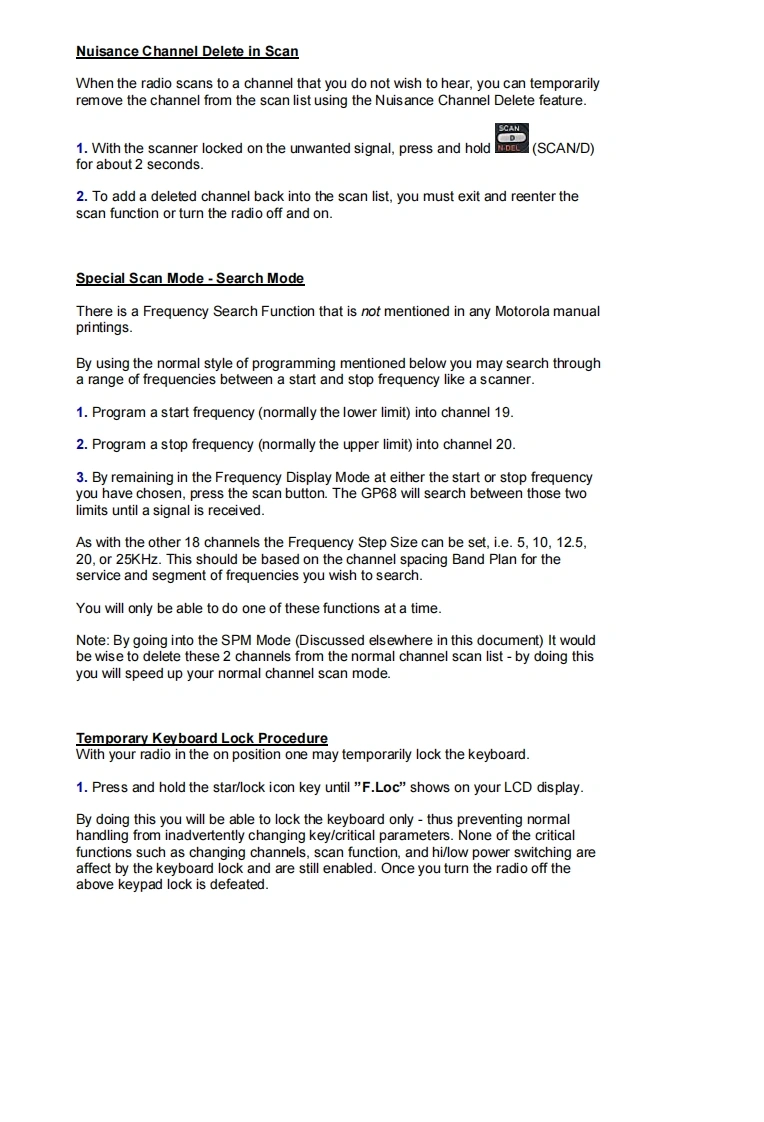 Nuisance Channel Delete in Scan

When the radio scans to a channel that you do not wish to hear, you can temporarily remove the channel from the scan list using the Nuisance Channel Delete feature.

1. With the scanner locked on the unwanted signal, press and hold SCAN D N.DEL (SCAN/D) for about 2 seconds.

2. To add a deleted channel back into the scan list, you must exit and reenter the scan function or turn the radio off and on.

Special Scan Mode - Search Mode

There is a Frequency Search Function that is not mentioned in any Motorola manual printings.

By using the normal style of programming mentioned below you may search through a range of frequencies between a start and stop frequency like a scanner.

1. Program a start frequency (normally the lower limit) into channel 19.

2. Program a stop frequency (normally the upper limit) into channel 20.

3. By remaining in the Frequency Display Mode at either the start or stop frequency you have chosen, press the scan button. The GP68 will search between those two limits until a signal is received.

As with the other 18 channels the Frequency Step Size can be set, i.e. 5, 10, 12.5, 20, or 25KHz. This should be based on the channel spacing Band Plan for the service and segment of frequencies you wish to search.

You will only be able to do one of these functions at a time.

Note: By going into the SPM Mode (Discussed elsewhere in this document) It would be wise to delete these 2 channels from the normal channel scan list - by doing this you will speed up your normal channel scan mode.

Temporary Keyboard Lock Procedure
With your radio in the on position one may temporarily lock the keyboard.

1. Press and hold the star/lock icon key until "F.Loc" shows on your LCD display.

By doing this you will be able to lock the keyboard only - thus preventing normal handling from inadvertently changing key/critical parameters. None of the critical functions such as changing channels, scan function, and hi/low power switching are affect by the keyboard lock and are still enabled. Once you turn the radio off the above keypad lock is defeated.